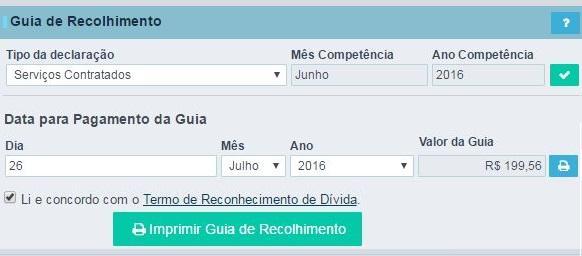 Guia de Recolhimento

?

Tipo da declaração
Serviços Contratados

Mês Competência
Junho

Ano Competência
2016

Data para Pagamento da Guia

Dia
26

Mês
Julho

Ano
2016

Valor da Guia
R$ 199,56

Li e concordo com o Termo de Reconhecimento de Dívida.

Imprimir Guia de Recolhimento